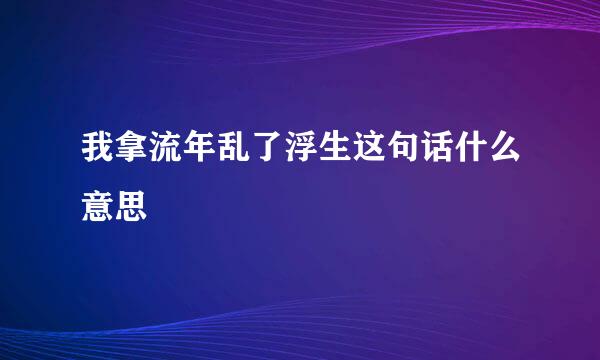 我拿流年乱了浮生这句话什么意思